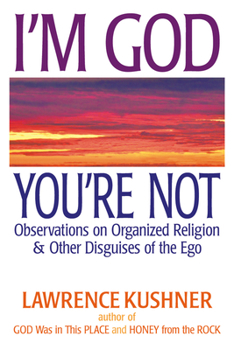 I'M GOD

YOU'RE NOT

Observations on Organized Religion & Other Disguises of the Ego

LAWRENCE KUSHNER

author of

GOD Was in This PLACE and HONEY from the ROCK